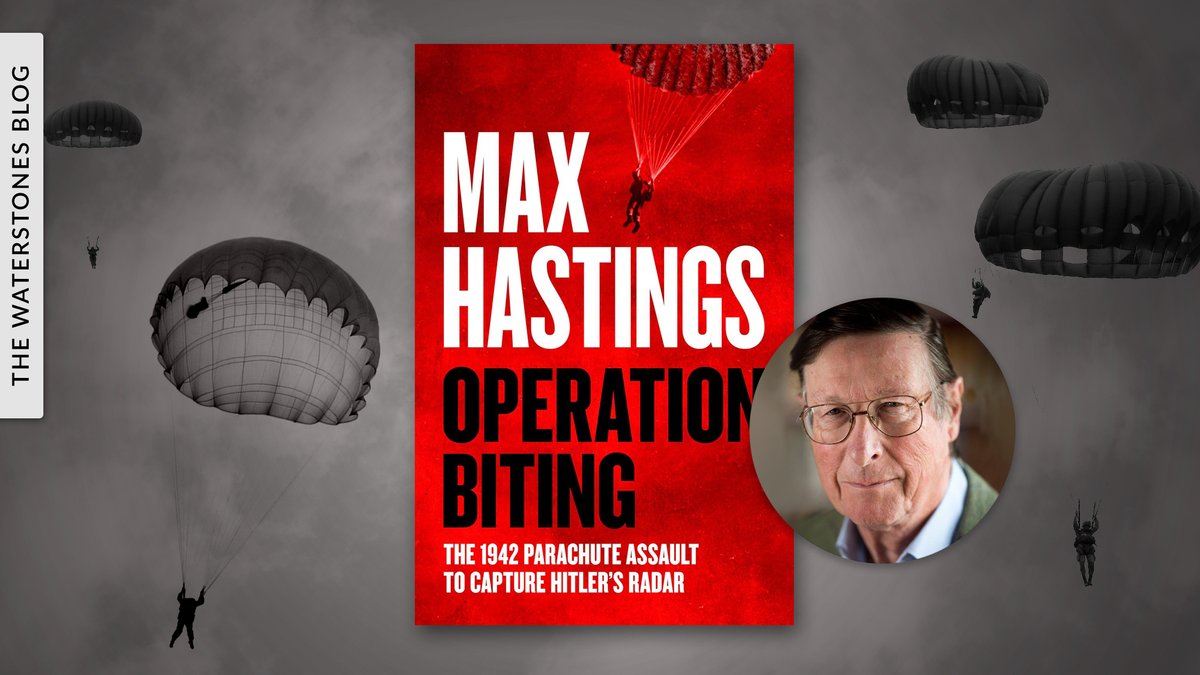 THE WATERSTONES BLOG

MAX HASTINGS

OPERATION BITING

THE 1942 PARACHUTE ASSAULT TO CAPTURE HITLER'S RADAR